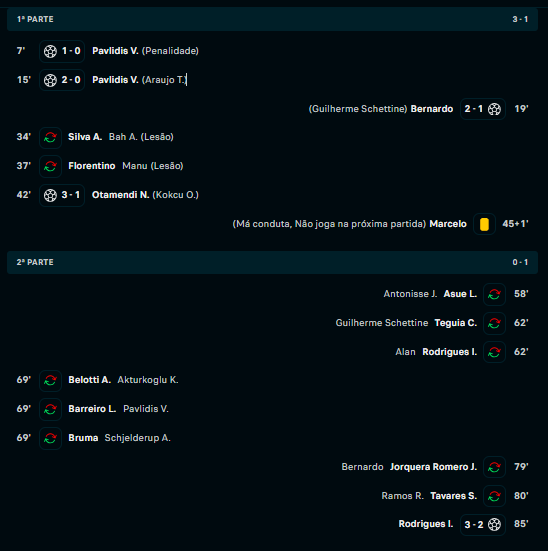 1ª PARTE 3 - 1

7' 1 - 0 Pavlidis V. (Penalidade)

15' 2 - 0 Pavlidis V. (Araujo T.)

(Guilherme Schettine) Bernardo 2 - 1 19'

34' Silva A. Bah A. (Lesão)

37' Florentino Manu (Lesão)

42' 3 - 1 Otamendi N. (Kokcu O.)

(Má conduta, Não joga na próxima partida) Marcelo 45+1'

2ª PARTE 0 - 1

Antonisse J. Asue L. 58'

Guilherme Schettine Teguia C. 62'

Alan Rodrigues I. 62'

69' Belotti A. Akturkoglu K.

69' Barreiro L. Pavlidis V.

69' Bruma Schjelderup A.

Bernardo Jorquera Romero J. 79'

Ramos R. Tavares S. 80'

Rodrigues I. 3 - 2 85'